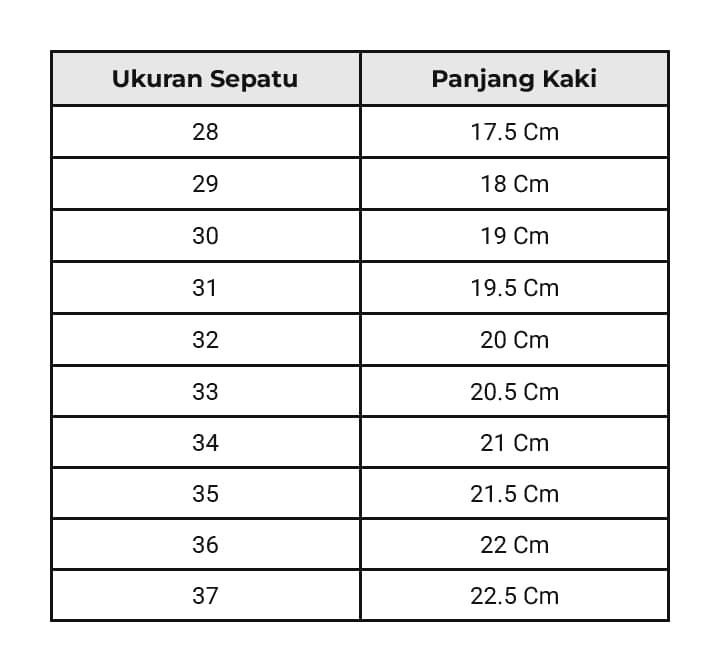 | Ukuran Sepatu | Panjang Kaki |
|---|---|
| 28 | 17.5 Cm |
| 29 | 18 Cm |
| 30 | 19 Cm |
| 31 | 19.5 Cm |
| 32 | 20 Cm |
| 33 | 20.5 Cm |
| 34 | 21 Cm |
| 35 | 21.5 Cm |
| 36 | 22 Cm |
| 37 | 22.5 Cm |